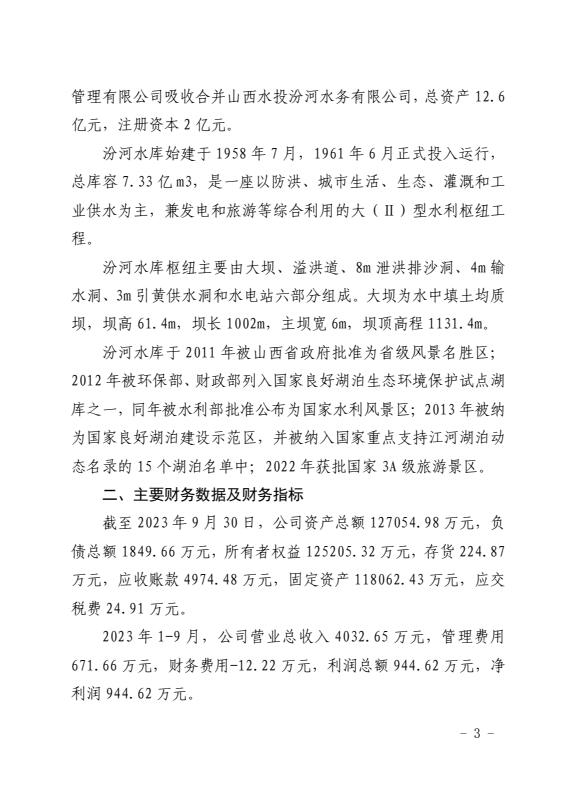 管理有限公司吸收合并山西水投汾河水务有限公司，总资产 12.6 亿元，注册资本 2 亿元。

汾河水库始建于 1958 年 7 月，1961 年 6 月正式投入运行，总库容 7.33 亿 m3，是一座以防洪、城市生活、生态、灌溉和工业供水为主，兼发电和旅游等综合利用的大（Ⅱ）型水利枢纽工程。

汾河水库枢纽主要由大坝、溢洪道、8m 泄洪排沙洞、4m 输水洞、3m 引黄供水洞和水电站六部分组成。大坝为水中填土均质坝，坝高 61.4m，坝长 1002m，主坝宽 6m，坝顶高程 1131.4m。

汾河水库于 2011 年被山西省政府批准为省级风景名胜区；2012 年被环保部、财政部列入国家良好湖泊生态环境保护试点湖库之一，同年被水利部批准公布为国家水利风景区；2013 年被纳为国家良好湖泊建设示范区，并被纳入国家重点支持江河湖泊动态名录的 15 个湖泊名单中；2022 年获批国家 3A 级旅游景区。

二、主要财务数据及财务指标

截至 2023 年 9 月 30 日，公司资产总额 127054.98 万元，负债总额 1849.66 万元，所有者权益 125205.32 万元，存货 224.87 万元，应收账款 4974.48 万元，固定资产 118062.43 万元，应交税费 24.91 万元。

2023 年 1-9 月，公司营业总收入 4032.65 万元，管理费用 671.66 万元，财务费用-12.22 万元，利润总额 944.62 万元，净利润 944.62 万元。

－ 3 －